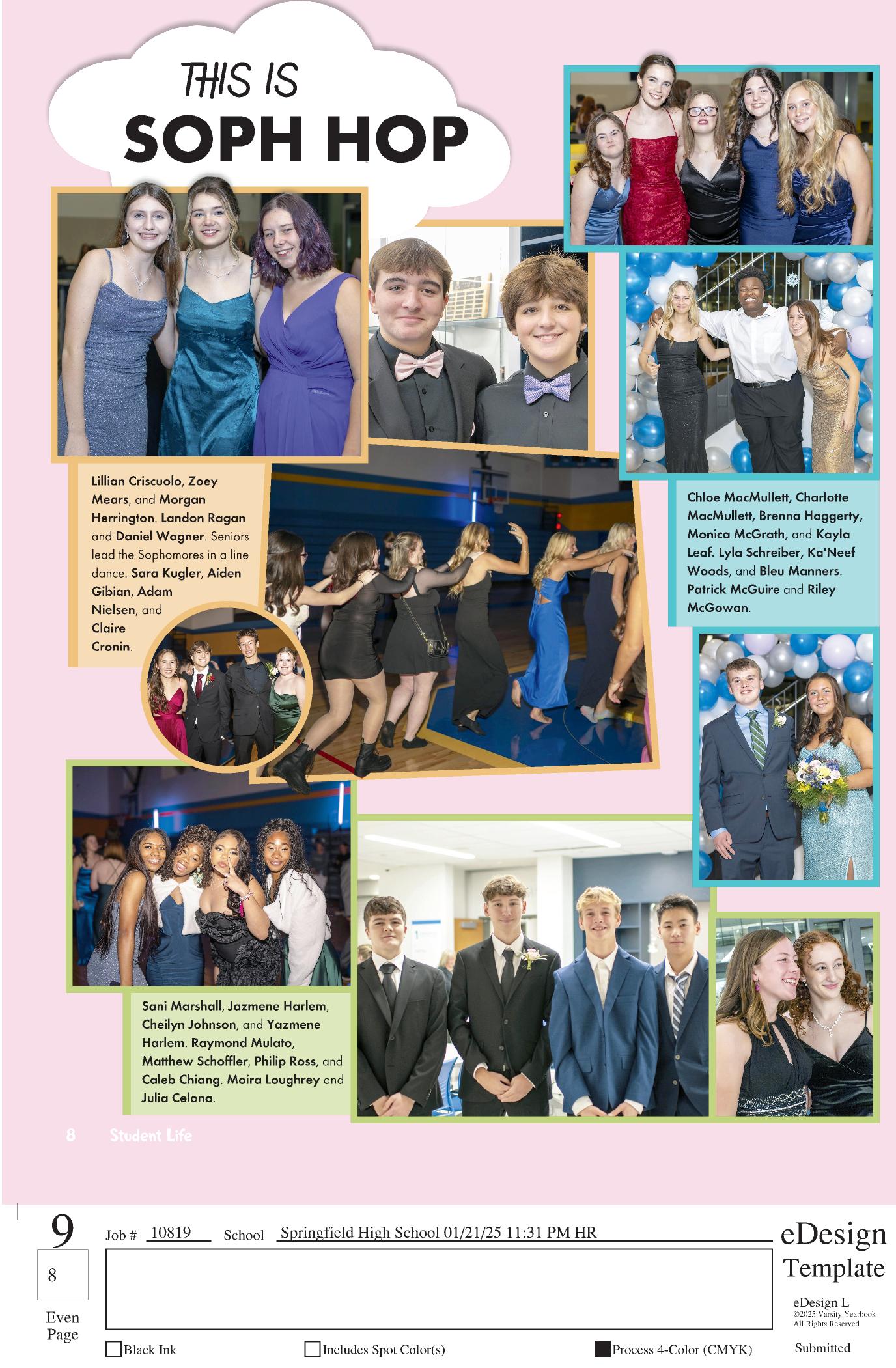 THIS IS
SOPH HOP

Lillian Criscuolo, Zoey Mears, and Morgan Herrington. Landon Ragan and Daniel Wagner. Seniors lead the Sophomores in a line dance. Sara Kugler, Aiden Gibian, Adam Nielsen, and Claire Cronin.

Chloe MacMullett, Charlotte MacMullett, Brenna Haggerty, Monica McGrath, and Kayla Leaf. Lyla Schreiber, Ka'Neef Woods, and Bleu Manners. Patrick McGuire and Riley McGowan.

Sani Marshall, Jazmene Harlem, Cheilyn Johnson, and Yazmene Harlem. Raymond Mulato, Matthew Schoffler, Philip Ross, and Caleb Chiang. Moira Loughrey and Julia Celona.

8 Student Life

9
8
Even Page

Job # 10819 School Springfield High School 01/21/25 11:31 PM HR

eDesign Template
eDesign L
©2025 Varsity Yearbook
All Rights Reserved

Black Ink
Includes Spot Color(s)
Process 4-Color (CMYK)
Submitted